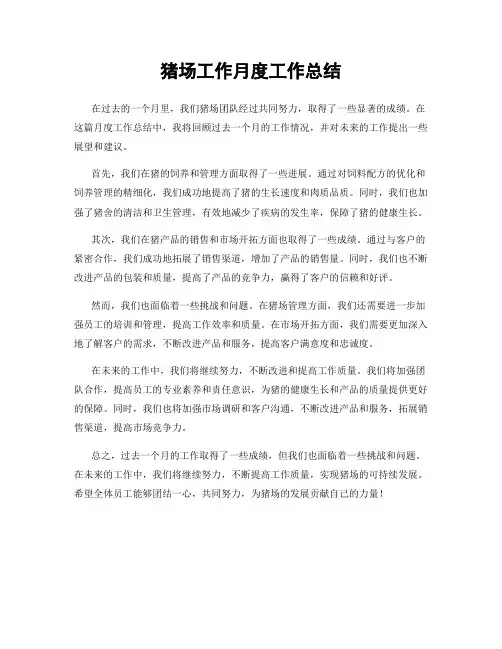 猪场工作月度工作总结

在过去的一个月里，我们猪场团队经过共同努力，取得了一些显著的成绩。在这篇月度工作总结中，我将回顾过去一个月的工作情况，并对未来的工作提出一些展望和建议。

首先，我们在猪的饲养和管理方面取得了一些进展。通过对饲料配方的优化和饲养管理的精细化，我们成功地提高了猪的生长速度和肉质品质。同时，我们也加强了猪舍的清洁和卫生管理，有效地减少了疾病的发生率，保障了猪的健康生长。

其次，我们在猪产品的销售和市场开拓方面也取得了一些成绩。通过与客户的紧密合作，我们成功地拓展了销售渠道，增加了产品的销售量。同时，我们也不断改进产品的包装和质量，提高了产品的竞争力，赢得了客户的信赖和好评。

然而，我们也面临着一些挑战和问题。在猪场管理方面，我们还需要进一步加强员工的培训和管理，提高工作效率和质量。在市场开拓方面，我们需要更加深入地了解客户的需求，不断改进产品和服务，提高客户满意度和忠诚度。

在未来的工作中，我们将继续努力，不断改进和提高工作质量。我们将加强团队合作，提高员工的专业素养和责任意识，为猪的健康生长和产品的质量提供更好的保障。同时，我们也将加强市场调研和客户沟通，不断改进产品和服务，拓展销售渠道，提高市场竞争力。

总之，过去一个月的工作取得了一些成绩，但我们也面临着一些挑战和问题。在未来的工作中，我们将继续努力，不断提高工作质量，实现猪场的可持续发展。希望全体员工能够团结一心，共同努力，为猪场的发展贡献自己的力量！